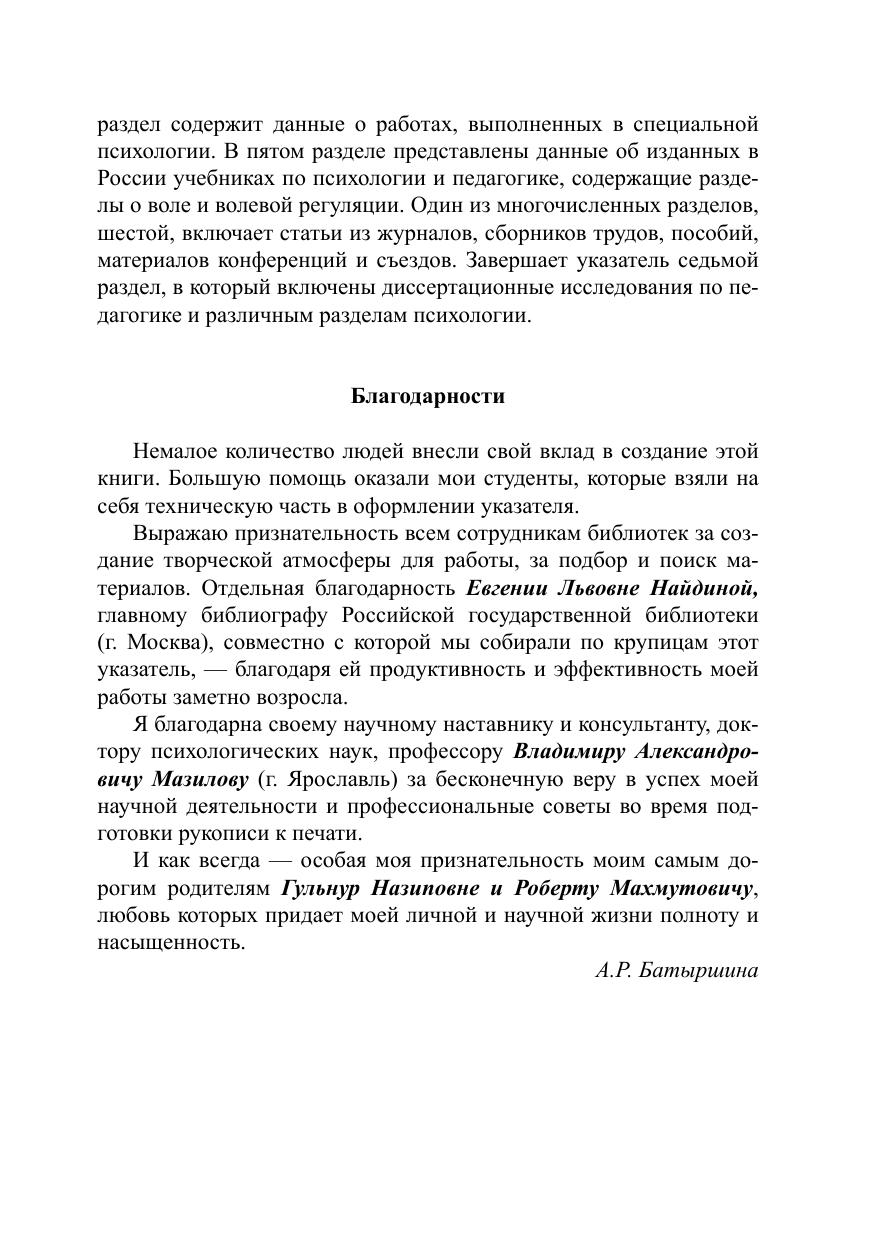 раздел содержит данные о работах, выполненных в специальной психологии. В пятом разделе представлены данные об изданных в России учебниках по психологии и педагогике, содержащие разделы о воле и волевой регуляции. Один из многочисленных разделов, шестой, включает статьи из журналов, сборников трудов, пособий, материалов конференций и съездов. Завершает указатель седьмой раздел, в который включены диссертационные исследования по педагогике и различным разделам психологии.

Благодарности

Немалое количество людей внесли свой вклад в создание этой книги. Большую помощь оказали мои студенты, которые взяли на себя техническую часть в оформлении указателя.

Выражаю признательность всем сотрудникам библиотек за создание творческой атмосферы для работы, за подбор и поиск материалов. Отдельная благодарность Евгении Львовне Найдиной, главному библиографу Российской государственной библиотеки (г. Москва), совместно с которой мы собирали по крупицам этот указатель, — благодаря ей продуктивность и эффективность моей работы заметно возросла.

Я благодарна своему научному наставнику и консультанту, доктору психологических наук, профессору Владимиру Александровичу Мазилову (г. Ярославль) за бесконечную веру в успех моей научной деятельности и профессиональные советы во время подготовки рукописи к печати.

И как всегда — особая моя признательность моим самым дорогим родителям Гульнур Назиповне и Роберту Махмутовичу, любовь которых придает моей личной и научной жизни полноту и насыщенность.

А.Р. Батыршина